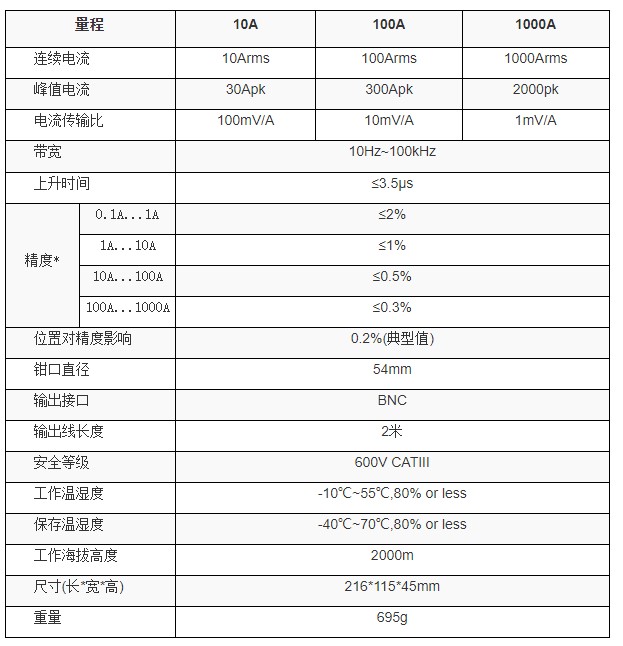 | 量程 | | 10A | 100A | 1000A |
|---|---|---|---|---|
| 连续电流 | | 10Arms | 100Arms | 1000Arms |
| 峰值电流 | | 30Apk | 300Apk | 2000pk |
| 电流传输比 | | 100mV/A | 10mV/A | 1mV/A |
| 带宽 | | 10Hz~100kHz | | |
| 上升时间 | | ≤3.5μs | | |
| 精度* | 0.1A...1A | ≤2% | | |
| | 1A...10A | ≤1% | | |
| | 10A...100A | ≤0.5% | | |
| | 100A...1000A | ≤0.3% | | |
| 位置对精度影响 | | 0.2%(典型值) | | |
| 钳口直径 | | 54mm | | |
| 输出接口 | | BNC | | |
| 输出线长度 | | 2米 | | |
| 安全等级 | | 600V CATIII | | |
| 工作温湿度 | | -10℃~55℃,80% or less | | |
| 保存温湿度 | | -40℃~70℃,80% or less | | |
| 工作海拔高度 | | 2000m | | |
| 尺寸(长*宽*高) | | 216*115*45mm | | |
| 重量 | | 695g | | |